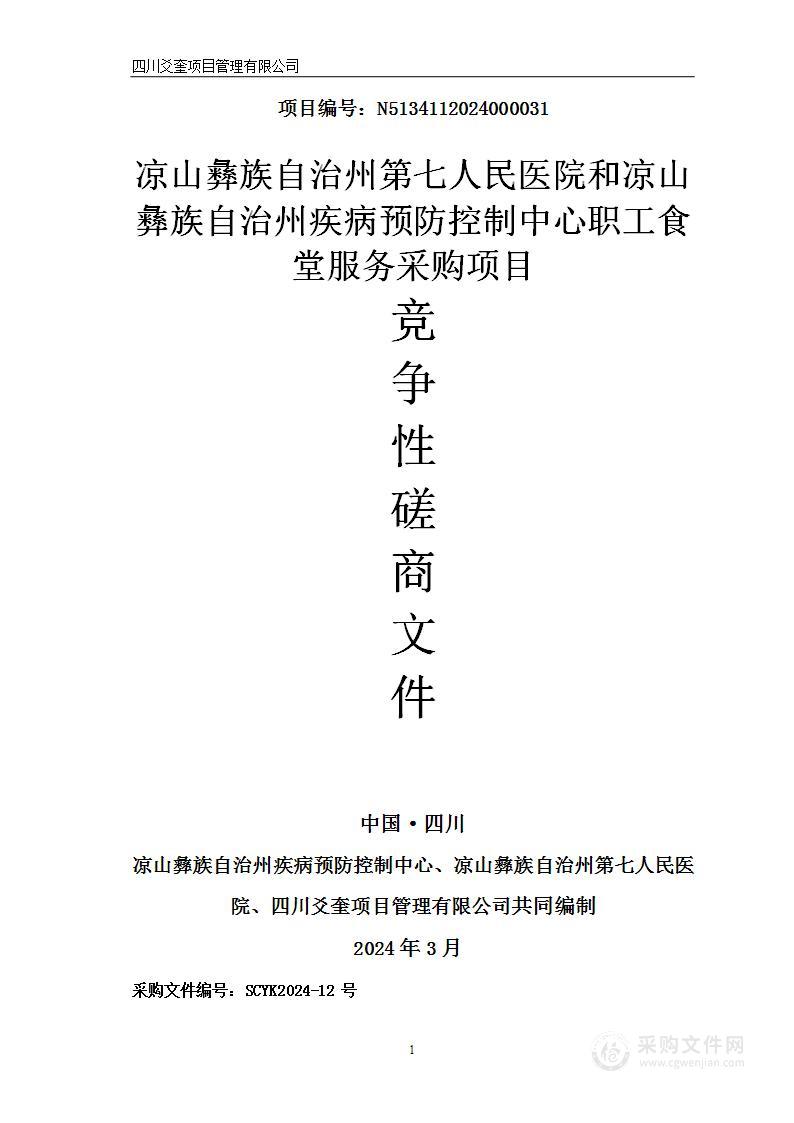 四川爻奎项目管理有限公司

项目编号：N5134112024000031

凉山彝族自治州第七人民医院和凉山彝族自治州疾病预防控制中心职工食堂服务采购项目

竞
争
性
磋
商
文
件

中国·四川

凉山彝族自治州疾病预防控制中心、凉山彝族自治州第七人民医院、四川爻奎项目管理有限公司共同编制

2024年3月

采购文件编号：SCYK2024-12号

1

采购文件网
www.cgwenjian.com